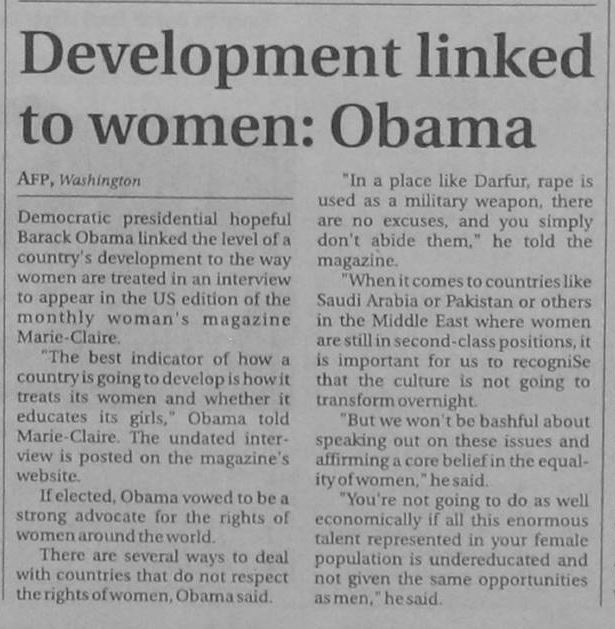 Development linked to women: Obama

AFP, Washington

Democratic presidential hopeful Barack Obama linked the level of a country's development to the way women are treated in an interview to appear in the US edition of the monthly woman's magazine Marie-Claire.

"The best indicator of how a country is going to develop is how it treats its women and whether it educates its girls," Obama told Marie-Claire. The undated interview is posted on the magazine's website.

If elected, Obama vowed to be a strong advocate for the rights of women around the world.

There are several ways to deal with countries that do not respect the rights of women, Obama said.

"In a place like Darfur, rape is used as a military weapon, there are no excuses, and you simply don't abide them," he told the magazine.

"When it comes to countries like Saudi Arabia or Pakistan or others in the Middle East where women are still in second-class positions, it is important for us to recogniSe that the culture is not going to transform overnight.

"But we won't be bashful about speaking out on these issues and affirming a core belief in the equality of women," he said.

"You're not going to do as well economically if all this enormous talent represented in your female population is undereducated and not given the same opportunities as men," he said.